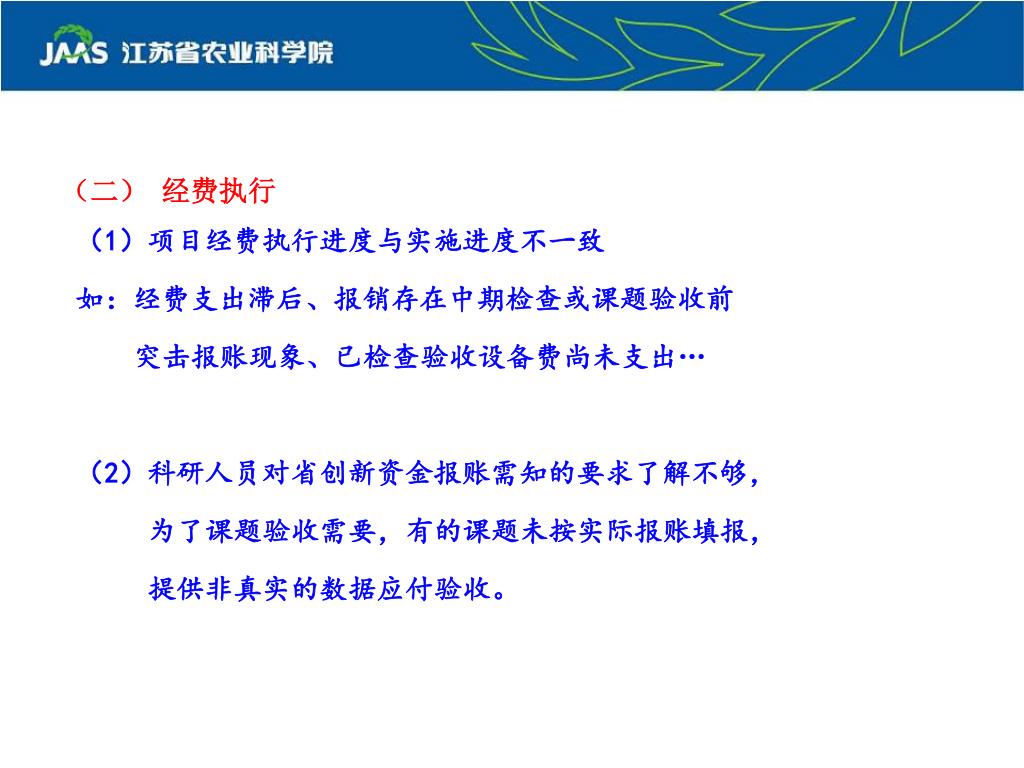 JAAS 江苏省农业科学院

（二） 经费执行

（1）项目经费执行进度与实施进度不一致

如：经费支出滞后、报销存在中期检查或课题验收前突击报账现象、已检查验收设备费尚未支出…

（2）科研人员对省创新资金报账需知的要求了解不够，为了课题验收需要，有的课题未按实际报账填报，提供非真实的数据应付验收。